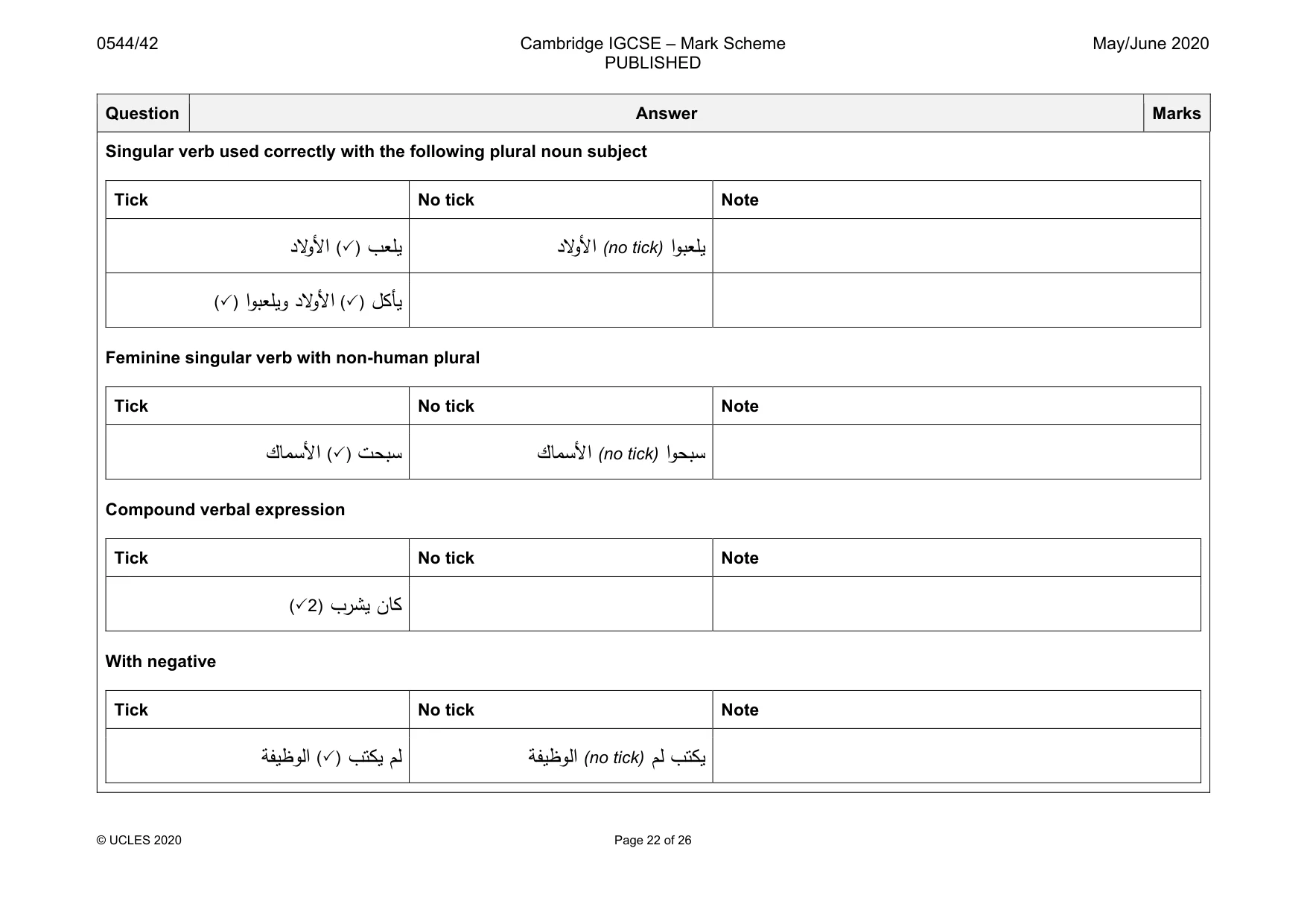 0544/42

Cambridge IGCSE – Mark Scheme
PUBLISHED

May/June 2020

| Question | Answer | Marks |
|---|---|---|

Singular verb used correctly with the following plural noun subject

| Tick | No tick | Note |
|---|---|---|
| يلعب (✓) الأولاد | يلعبوا (no tick) الأولاد | |
| يأكل (✓) الأولاد ويلعبوا (✓) | | |

Feminine singular verb with non-human plural

| Tick | No tick | Note |
|---|---|---|
| سبحت (✓) الأسماك | سبحوا (no tick) الأسماك | |

Compound verbal expression

| Tick | No tick | Note |
|---|---|---|
| كان يشرب (✓2) | | |

With negative

| Tick | No tick | Note |
|---|---|---|
| لم يكتب (✓) الوظيفة | يكتب لم (no tick) الوظيفة | |

© UCLES 2020

Page 22 of 26